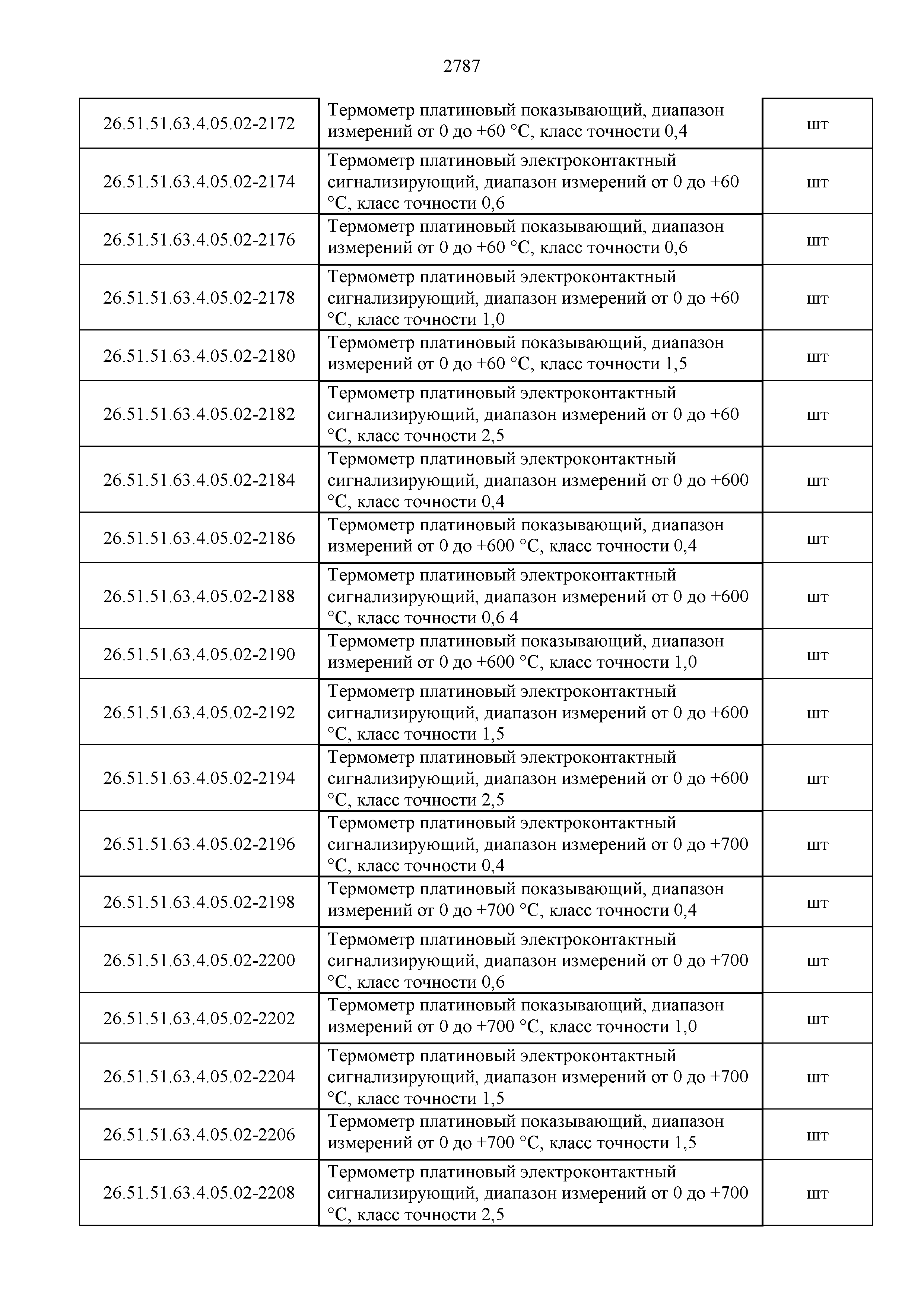 2787

| | | |
|---|---|---|
| 26.51.51.63.4.05.02-2172 | Термометр платиновый показывающий, диапазон измерений от 0 до +60 °С, класс точности 0,4 | шт |
| 26.51.51.63.4.05.02-2174 | Термометр платиновый электроконтактный сигнализирующий, диапазон измерений от 0 до +60 °С, класс точности 0,6 | шт |
| 26.51.51.63.4.05.02-2176 | Термометр платиновый показывающий, диапазон измерений от 0 до +60 °С, класс точности 0,6 | шт |
| 26.51.51.63.4.05.02-2178 | Термометр платиновый электроконтактный сигнализирующий, диапазон измерений от 0 до +60 °С, класс точности 1,0 | шт |
| 26.51.51.63.4.05.02-2180 | Термометр платиновый показывающий, диапазон измерений от 0 до +60 °С, класс точности 1,5 | шт |
| 26.51.51.63.4.05.02-2182 | Термометр платиновый электроконтактный сигнализирующий, диапазон измерений от 0 до +60 °С, класс точности 2,5 | шт |
| 26.51.51.63.4.05.02-2184 | Термометр платиновый электроконтактный сигнализирующий, диапазон измерений от 0 до +600 °С, класс точности 0,4 | шт |
| 26.51.51.63.4.05.02-2186 | Термометр платиновый показывающий, диапазон измерений от 0 до +600 °С, класс точности 0,4 | шт |
| 26.51.51.63.4.05.02-2188 | Термометр платиновый электроконтактный сигнализирующий, диапазон измерений от 0 до +600 °С, класс точности 0,6 4 | шт |
| 26.51.51.63.4.05.02-2190 | Термометр платиновый показывающий, диапазон измерений от 0 до +600 °С, класс точности 1,0 | шт |
| 26.51.51.63.4.05.02-2192 | Термометр платиновый электроконтактный сигнализирующий, диапазон измерений от 0 до +600 °С, класс точности 1,5 | шт |
| 26.51.51.63.4.05.02-2194 | Термометр платиновый электроконтактный сигнализирующий, диапазон измерений от 0 до +600 °С, класс точности 2,5 | шт |
| 26.51.51.63.4.05.02-2196 | Термометр платиновый электроконтактный сигнализирующий, диапазон измерений от 0 до +700 °С, класс точности 0,4 | шт |
| 26.51.51.63.4.05.02-2198 | Термометр платиновый показывающий, диапазон измерений от 0 до +700 °С, класс точности 0,4 | шт |
| 26.51.51.63.4.05.02-2200 | Термометр платиновый электроконтактный сигнализирующий, диапазон измерений от 0 до +700 °С, класс точности 0,6 | шт |
| 26.51.51.63.4.05.02-2202 | Термометр платиновый показывающий, диапазон измерений от 0 до +700 °С, класс точности 1,0 | шт |
| 26.51.51.63.4.05.02-2204 | Термометр платиновый электроконтактный сигнализирующий, диапазон измерений от 0 до +700 °С, класс точности 1,5 | шт |
| 26.51.51.63.4.05.02-2206 | Термометр платиновый показывающий, диапазон измерений от 0 до +700 °С, класс точности 1,5 | шт |
| 26.51.51.63.4.05.02-2208 | Термометр платиновый электроконтактный сигнализирующий, диапазон измерений от 0 до +700 °С, класс точности 2,5 | шт |